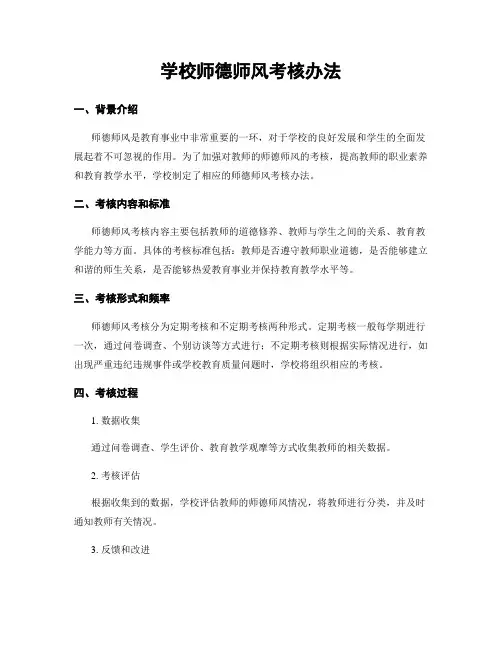 学校师德师风考核办法

一、背景介绍

师德师风是教育事业中非常重要的一环，对于学校的良好发展和学生的全面发展起着不可忽视的作用。为了加强对教师的师德师风的考核，提高教师的职业素养和教育教学水平，学校制定了相应的师德师风考核办法。

二、考核内容和标准

师德师风考核内容主要包括教师的道德修养、教师与学生之间的关系、教育教学能力等方面。具体的考核标准包括：教师是否遵守教师职业道德，是否能够建立和谐的师生关系，是否能够热爱教育事业并保持教育教学水平等。

三、考核形式和频率

师德师风考核分为定期考核和不定期考核两种形式。定期考核一般每学期进行一次，通过问卷调查、个别访谈等方式进行；不定期考核则根据实际情况进行，如出现严重违纪违规事件或学校教育质量问题时，学校将组织相应的考核。

四、考核过程

1. 数据收集

通过问卷调查、学生评价、教育教学观摩等方式收集教师的相关数据。

2. 考核评估

根据收集到的数据，学校评估教师的师德师风情况，将教师进行分类，并及时通知教师有关情况。

3. 反馈和改进